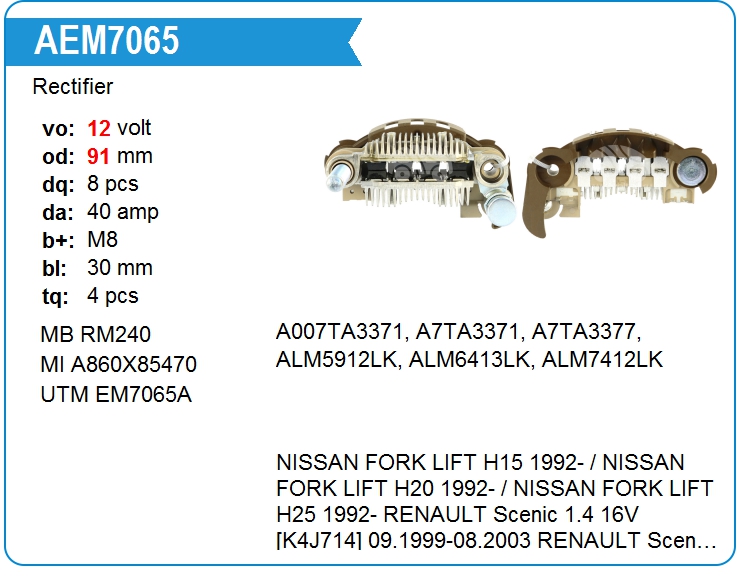 AEM7065

Rectifier

vo: 12 volt
od: 91 mm
dq: 8 pcs
da: 40 amp
b+: M8
bl: 30 mm
tq: 4 pcs

MB RM240
MI A860X85470
UTM EM7065A

A007TA3371, A7TA3371, A7TA3377, ALM5912LK, ALM6413LK, ALM7412LK

NISSAN FORK LIFT H15 1992- / NISSAN FORK LIFT H20 1992- / NISSAN FORK LIFT H25 1992- RENAULT Scenic 1.4 16V [K4J714] 09.1999-08.2003 RENAULT Scen…